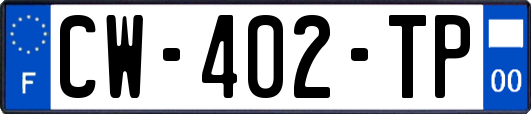 F
CW-402-TP
00